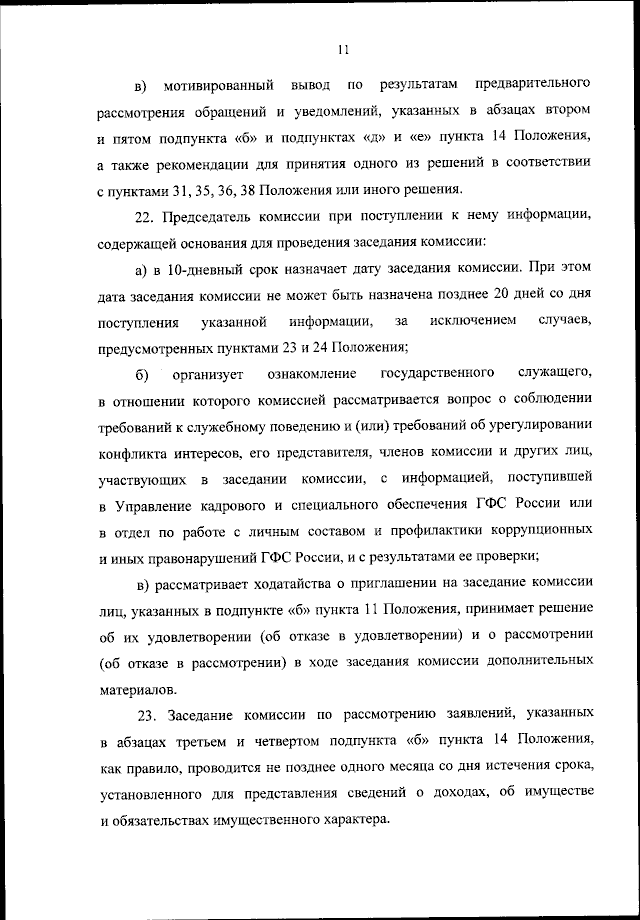 11

в) мотивированный вывод по результатам предварительного рассмотрения обращений и уведомлений, указанных в абзацах втором и пятом подпункта «б» и подпунктах «д» и «е» пункта 14 Положения, а также рекомендации для принятия одного из решений в соответствии с пунктами 31, 35, 36, 38 Положения или иного решения.

22. Председатель комиссии при поступлении к нему информации, содержащей основания для проведения заседания комиссии:

а) в 10-дневный срок назначает дату заседания комиссии. При этом дата заседания комиссии не может быть назначена позднее 20 дней со дня поступления указанной информации, за исключением случаев, предусмотренных пунктами 23 и 24 Положения;

б) организует ознакомление государственного служащего, в отношении которого комиссией рассматривается вопрос о соблюдении требований к служебному поведению и (или) требований об урегулировании конфликта интересов, его представителя, членов комиссии и других лиц, участвующих в заседании комиссии, с информацией, поступившей в Управление кадрового и специального обеспечения ГФС России или в отдел по работе с личным составом и профилактики коррупционных и иных правонарушений ГФС России, и с результатами ее проверки;

в) рассматривает ходатайства о приглашении на заседание комиссии лиц, указанных в подпункте «б» пункта 11 Положения, принимает решение об их удовлетворении (об отказе в удовлетворении) и о рассмотрении (об отказе в рассмотрении) в ходе заседания комиссии дополнительных материалов.

23. Заседание комиссии по рассмотрению заявлений, указанных в абзацах третьем и четвертом подпункта «б» пункта 14 Положения, как правило, проводится не позднее одного месяца со дня истечения срока, установленного для представления сведений о доходах, об имуществе и обязательствах имущественного характера.